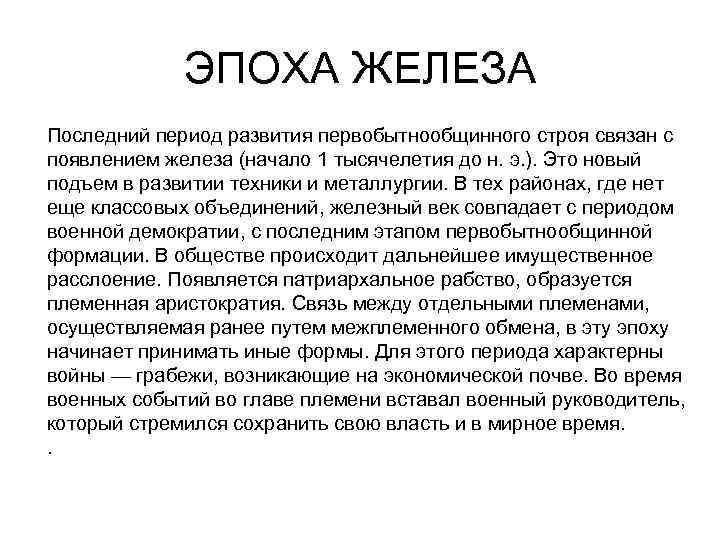 ЭПОХА ЖЕЛЕЗА

Последний период развития первобытнообщинного строя связан с появлением железа (начало 1 тысячелетия до н. э.). Это новый подъем в развитии техники и металлургии. В тех районах, где нет еще классовых объединений, железный век совпадает с периодом военной демократии, с последним этапом первобытнообщинной формации. В обществе происходит дальнейшее имущественное расслоение. Появляется патриархальное рабство, образуется племенная аристократия. Связь между отдельными племенами, осуществляемая ранее путем межплеменного обмена, в эту эпоху начинает принимать иные формы. Для этого периода характерны войны — грабежи, возникающие на экономической почве. Во время военных событий во главе племени вставал военный руководитель, который стремился сохранить свою власть и в мирное время.
.